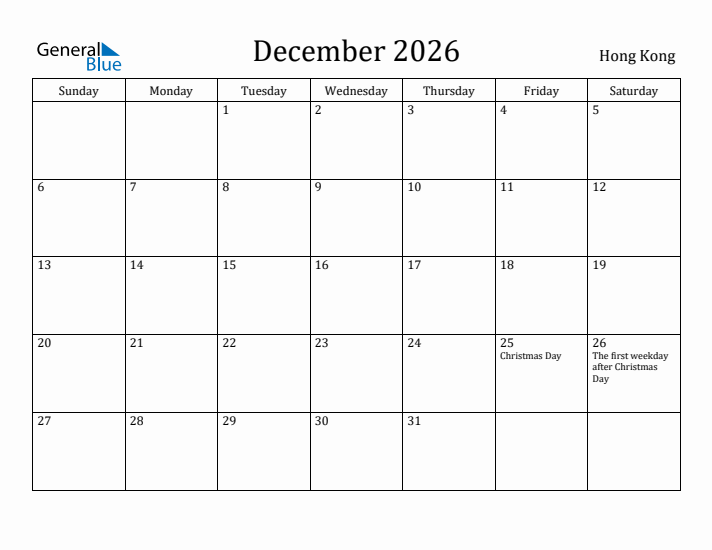 General Blue

December 2026

Hong Kong

| Sunday | Monday | Tuesday | Wednesday | Thursday | Friday | Saturday |
|---|---|---|---|---|---|---|
| | | 1 | 2 | 3 | 4 | 5 |
| 6 | 7 | 8 | 9 | 10 | 11 | 12 |
| 13 | 14 | 15 | 16 | 17 | 18 | 19 |
| 20 | 21 | 22 | 23 | 24 | 25 Christmas Day | 26 The first weekday after Christmas Day |
| 27 | 28 | 29 | 30 | 31 | | |